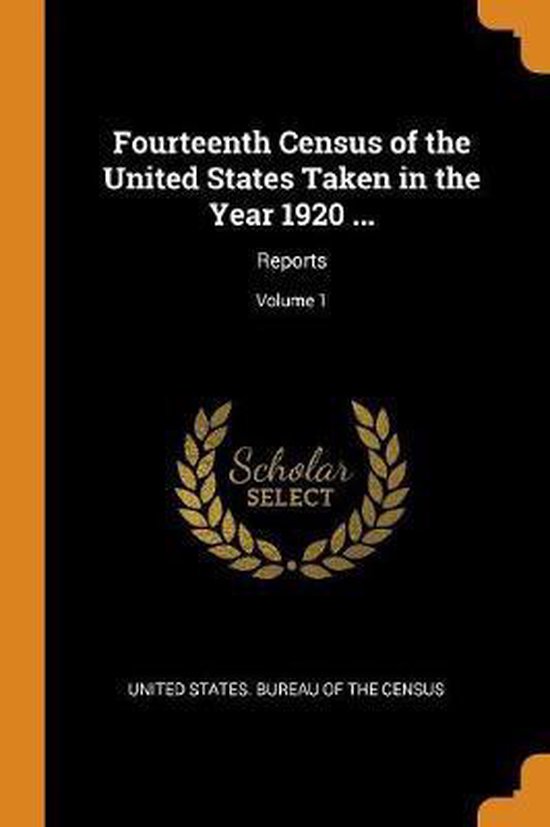 Fourteenth Census of the United States Taken in the Year 1920 ...

Reports

Volume 1

Scholar SELECT

UNITED STATES. BUREAU OF THE CENSUS